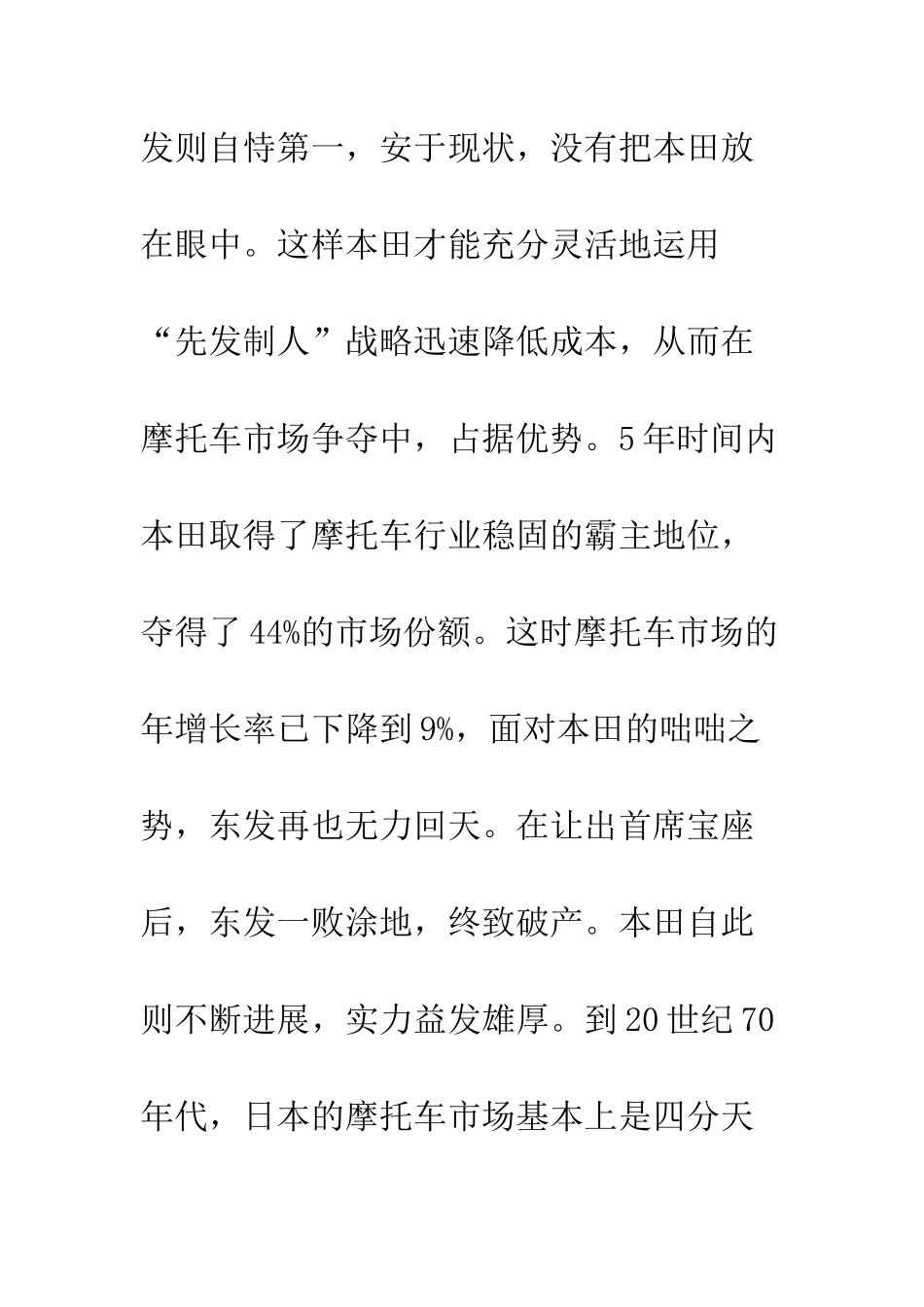 发则自恃第一，安于现状，没有把本田放在眼中。这样本田才能充分灵活地运用“先发制人”战略迅速降低成本，从而在摩托车市场争夺中，占据优势。5年时间内本田取得了摩托车行业稳固的霸主地位，夺得了44%的市场份额。这时摩托车市场的年增长率已下降到9%，面对本田的咄咄之势，东发再也无力回天。在让出首席宝座后，东发一败涂地，终致破产。本田自此则不断进展，实力益发雄厚。到20世纪70年代，日本的摩托车市场基本上是四分天